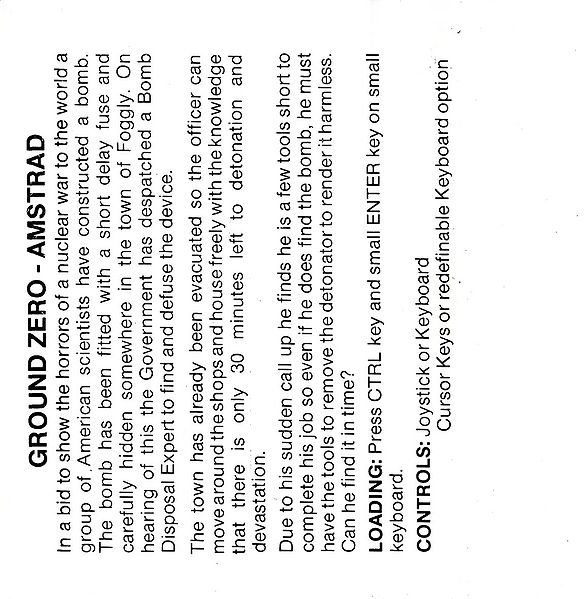 GROUND ZERO - AMSTRAD

In a bid to show the horrors of a nuclear war to the world a group of American scientists have constructed a bomb. The bomb has been fitted with a short delay fuse and carefully hidden somewhere in the town of Foggly. On hearing of this the Government has despatched a Bomb Disposal Expert to find and defuse the device.

The town has already been evacuated so the officer can move around the shops and house freely with the knowledge that there is only 30 minutes left to detonation and devastation.

Due to his sudden call up he finds he is a few tools short to complete his job so even if he does find the bomb, he must have the tools to remove the detonator to render it harmless. Can he find it in time?

LOADING: Press CTRL key and small ENTER key on small keyboard.

CONTROLS: Joystick or Keyboard
Cursor Keys or redefinable Keyboard option